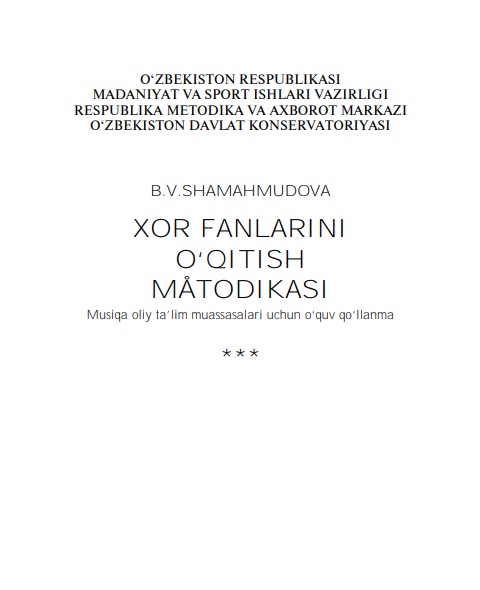 O'ZBEKISTON RESPUBLIKASI
MADANIYAT VA SPORT ISHLARI VAZIRLIGI
RESPUBLIKA METODIKA VA AXBOROT MARKAZI
O'ZBEKISTON DAVLAT KONSERVATORIYASI

B.V.SHAMAHMUDOVA

XOR FANLARINI
O'QITISH
MÅTODIKASI

Musiqa oliy ta'lim muassasalari uchun o'quv qo'llanma

***